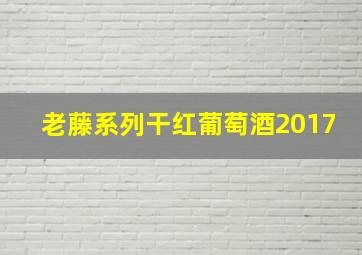 老藤系列干红葡萄酒2017